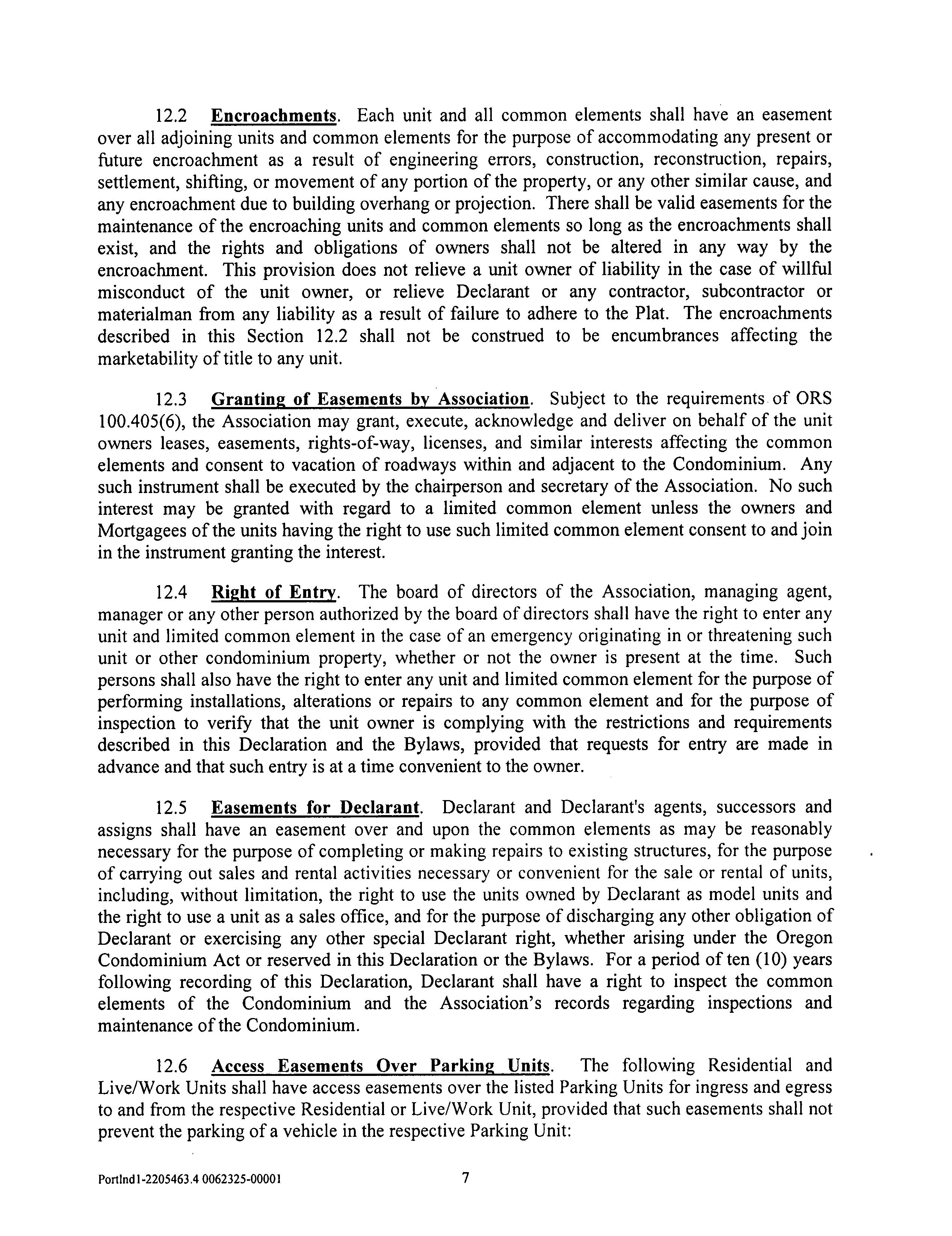 12.2 Encroachments. Each unit and all common elements shall have an easement over all adjoining units and common elements for the purpose of accommodating any present or future encroachment as a result of engineering errors, construction, reconstruction, repairs, settlement, shifting, or movement of any portion of the property, or any other similar cause, and any encroachment due to building overhang or projection. There shall be valid easements for the maintenance of the encroaching units and common elements so long as the encroachments shall exist, and the rights and obligations of owners shall not be altered in any way by the encroachment. This provision does not relieve a unit owner of liability in the case of willful misconduct of the unit owner, or relieve Declarant or any contractor, subcontractor or materialman from any liability as a result of failure to adhere to the Plat. The encroachments described in this Section 12.2 shall not be construed to be encumbrances affecting the marketability of title to any unit.

12.3 Granting of Easements by Association. Subject to the requirements of ORS 100.405(6), the Association may grant, execute, acknowledge and deliver on behalf of the unit owners leases, easements, rights-of-way, licenses, and similar interests affecting the common elements and consent to vacation of roadways within and adjacent to the Condominium. Any such instrument shall be executed by the chairperson and secretary of the Association. No such interest may be granted with regard to a limited common element unless the owners and Mortgagees of the units having the right to use such limited common element consent to and join in the instrument granting the interest.

12.4 Right of Entry. The board of directors of the Association, managing agent, manager or any other person authorized by the board of directors shall have the right to enter any unit and limited common element in the case of an emergency originating in or threatening such unit or other condominium property, whether or not the owner is present at the time. Such persons shall also have the right to enter any unit and limited common element for the purpose of performing installations, alterations or repairs to any common element and for the purpose of inspection to verify that the unit owner is complying with the restrictions and requirements described in this Declaration and the Bylaws, provided that requests for entry are made in advance and that such entry is at a time convenient to the owner.

12.5 Easements for Declarant. Declarant and Declarant's agents, successors and assigns shall have an easement over and upon the common elements as may be reasonably necessary for the purpose of completing or making repairs to existing structures, for the purpose of carrying out sales and rental activities necessary or convenient for the sale or rental of units, including, without limitation, the right to use the units owned by Declarant as model units and the right to use a unit as a sales office, and for the purpose of discharging any other obligation of Declarant or exercising any other special Declarant right, whether arising under the Oregon Condominium Act or reserved in this Declaration or the Bylaws. For a period of ten (10) years following recording of this Declaration, Declarant shall have a right to inspect the common elements of the Condominium and the Association's records regarding inspections and maintenance of the Condominium.

12.6 Access Easements Over Parking Units. The following Residential and Live/Work Units shall have access easements over the listed Parking Units for ingress and egress to and from the respective Residential or Live/Work Unit, provided that such easements shall not prevent the parking of a vehicle in the respective Parking Unit:

Portlnd1-2205463.4 0062325-00001 7